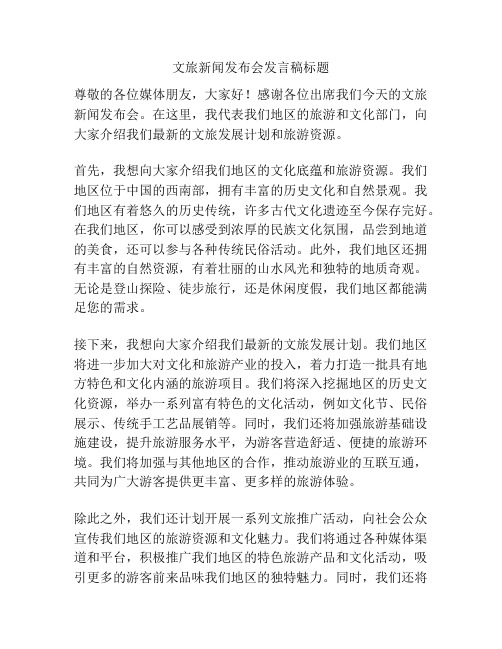 文旅新闻发布会发言稿标题

尊敬的各位媒体朋友，大家好！感谢各位出席我们今天的文旅新闻发布会。在这里，我代表我们地区的旅游和文化部门，向大家介绍我们最新的文旅发展计划和旅游资源。

首先，我想向大家介绍我们地区的文化底蕴和旅游资源。我们地区位于中国的西南部，拥有丰富的历史文化和自然景观。我们地区有着悠久的历史传统，许多古代文化遗迹至今保存完好。在我们地区，你可以感受到浓厚的民族文化氛围，品尝到地道的美食，还可以参与各种传统民俗活动。此外，我们地区还拥有丰富的自然资源，有着壮丽的山水风光和独特的地质奇观。无论是登山探险、徒步旅行，还是休闲度假，我们地区都能满足您的需求。

接下来，我想向大家介绍我们最新的文旅发展计划。我们地区将进一步加大对文化和旅游产业的投入，着力打造一批具有地方特色和文化内涵的旅游项目。我们将深入挖掘地区的历史文化资源，举办一系列富有特色的文化活动，例如文化节、民俗展示、传统手工艺品展销等。同时，我们还将加强旅游基础设施建设，提升旅游服务水平，为游客营造舒适、便捷的旅游环境。我们将加强与其他地区的合作，推动旅游业的互联互通，共同为广大游客提供更丰富、更多样的旅游体验。

除此之外，我们还计划开展一系列文旅推广活动，向社会公众宣传我们地区的旅游资源和文化魅力。我们将通过各种媒体渠道和平台，积极推广我们地区的特色旅游产品和文化活动，吸引更多的游客前来品味我们地区的独特魅力。同时，我们还将